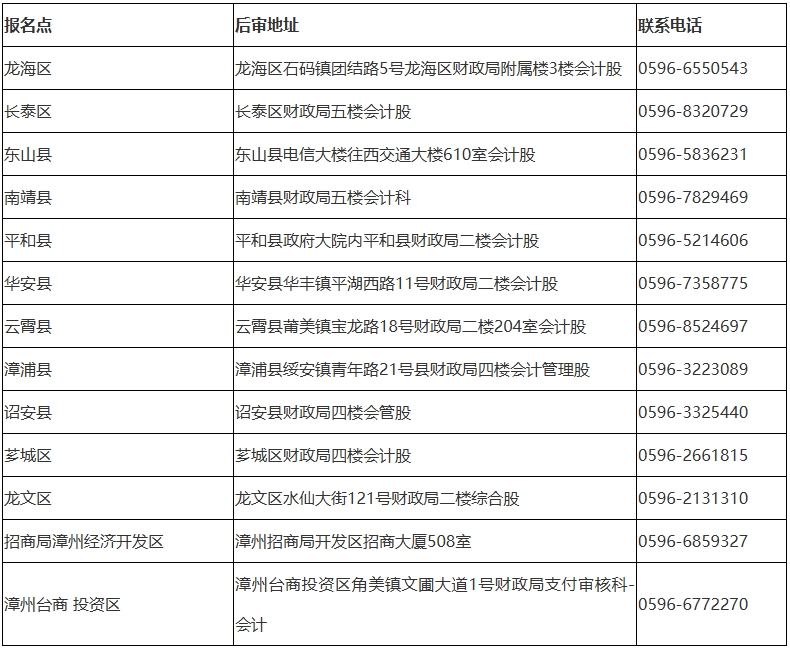 | 报名点 | 后审地址 | 联系电话 |
|---|---|---|
| 龙海区 | 龙海区石码镇团结路5号龙海区财政局附属楼3楼会计股 | 0596-6550543 |
| 长泰区 | 长泰区财政局五楼会计股 | 0596-8320729 |
| 东山县 | 东山县电信大楼往西交通大楼610室会计股 | 0596-5836231 |
| 南靖县 | 南靖县财政局五楼会计科 | 0596-7829469 |
| 平和县 | 平和县政府大院内平和县财政局二楼会计股 | 0596-5214606 |
| 华安县 | 华安县华丰镇平湖西路11号财政局二楼会计股 | 0596-7358775 |
| 云霄县 | 云霄县莆美镇宝龙路18号财政局二楼204室会计股 | 0596-8524697 |
| 漳浦县 | 漳浦县绥安镇青年路21号县财政局四楼会计管理股 | 0596-3223089 |
| 诏安县 | 诏安县财政局四楼会管股 | 0596-3325440 |
| 芗城区 | 芗城区财政局四楼会计股 | 0596-2661815 |
| 龙文区 | 龙文区水仙大街121号财政局二楼综合股 | 0596-2131310 |
| 招商局漳州经济开发区 | 漳州招商局开发区招商大厦508室 | 0596-6859327 |
| 漳州台商 投资区 | 漳州台商投资区角美镇文圃大道1号财政局支付审核科-会计 | 0596-6772270 |